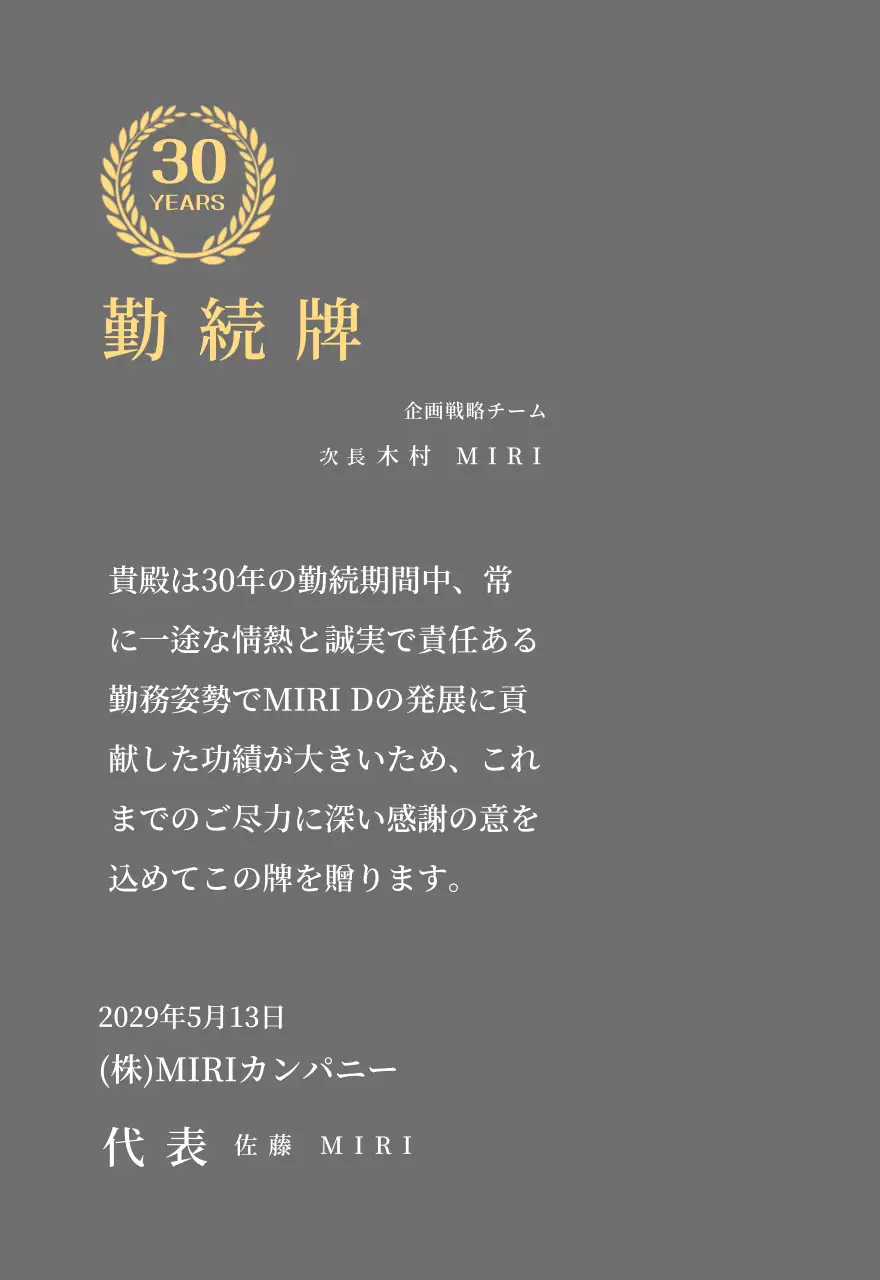 30
YEARS

勤続牌

企画戦略チーム
次長 木村 MIRI

貴殿は30年の勤続期間中、常に一途な情熱と誠実で責任ある勤務姿勢でMIRI Dの発展に貢献した功績が大きいため、これまでのご尽力に深い感謝の意を込めてこの牌を贈ります。

2029年5月13日
(株)MIRIカンパニー
代表 佐藤 MIRI